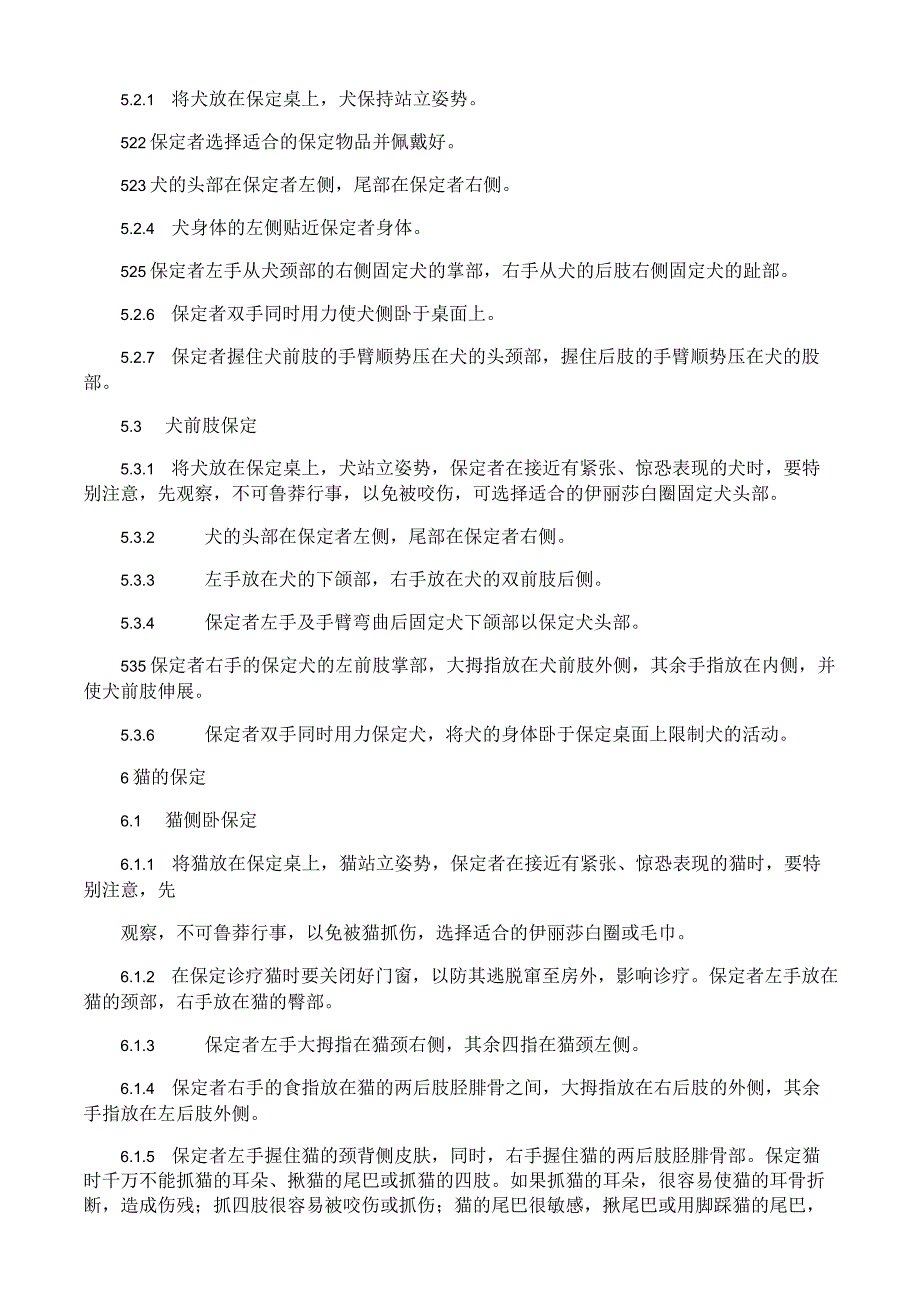 5.2.1 将犬放在保定桌上，犬保持站立姿势。

522 保定者选择适合的保定物品并佩戴好。

523 犬的头部在保定者左侧，尾部在保定者右侧。

5.2.4 犬身体的左侧贴近保定者身体。

525 保定者左手从犬颈部的右侧固定犬的掌部，右手从犬的后肢右侧固定犬的趾部。

5.2.6 保定者双手同时用力使犬侧卧于桌面上。

5.2.7 保定者握住犬前肢的手臂顺势压在犬的头颈部，握住后肢的手臂顺势压在犬的股部。

5.3 犬前肢保定

5.3.1 将犬放在保定桌上，犬站立姿势，保定者在接近有紧张、惊恐表现的犬时，要特别注意，先观察，不可鲁莽行事，以免被咬伤，可选择适合的伊丽莎白圈固定犬头部。

5.3.2 犬的头部在保定者左侧，尾部在保定者右侧。

5.3.3 左手放在犬的下颌部，右手放在犬的双前肢后侧。

5.3.4 保定者左手及手臂弯曲后固定犬下颌部以保定犬头部。

535 保定者右手的保定犬的左前肢掌部，大拇指放在犬前肢外侧，其余手指放在内侧，并使犬前肢伸展。

5.3.6 保定者双手同时用力保定犬，将犬的身体卧于保定桌面上限制犬的活动。

6 猫的保定

6.1 猫侧卧保定

6.1.1 将猫放在保定桌上，猫站立姿势，保定者在接近有紧张、惊恐表现的猫时，要特别注意，先

观察，不可鲁莽行事，以免被猫抓伤，选择适合的伊丽莎白圈或毛巾。

6.1.2 在保定诊疗猫时要关闭好门窗，以防其逃脱窜至房外，影响诊疗。保定者左手放在猫的颈部，右手放在猫的臀部。

6.1.3 保定者左手大拇指在猫颈右侧，其余四指在猫颈左侧。

6.1.4 保定者右手的食指放在猫的两后肢胫腓骨之间，大拇指放在右后肢的外侧，其余手指放在左后肢外侧。

6.1.5 保定者左手握住猫的颈背侧皮肤，同时，右手握住猫的两后肢胫腓骨部。保定猫时千万不能抓猫的耳朵、揪猫的尾巴或抓猫的四肢。如果抓猫的耳朵，很容易使猫的耳骨折断，造成伤残；抓四肢很容易被咬伤或抓伤；猫的尾巴很敏感，揪尾巴或用脚踩猫的尾巴，